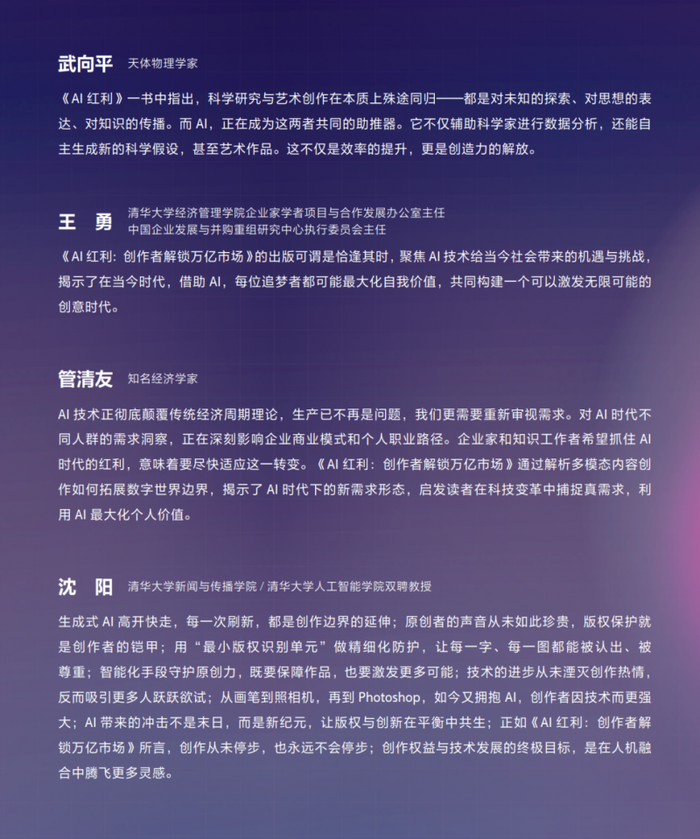 武向平 天体物理学家

《AI 红利》一书中指出，科学研究与艺术创作在本质上殊途同归——都是对未知的探索、对思想的表达、对知识的传播。而 AI，正在成为这两者共同的助推器。它不仅辅助科学家进行数据分析，还能自主生成新的科学假设，甚至艺术作品。这不仅是效率的提升，更是创造力的解放。

王 勇 清华大学经济管理学院企业家学者项目与合作发展办公室主任
中国企业发展与并购重组研究中心执行委员会主任

《AI 红利：创作者解锁万亿市场》的出版可谓是恰逢其时，聚焦 AI 技术给当今社会带来的机遇与挑战，揭示了在当今时代，借助 AI，每位追梦者都可能最大化自我价值，共同构建一个可以激发无限可能的创意时代。

管清友 知名经济学家

AI 技术正彻底颠覆传统经济周期理论，生产已不再是问题，我们更需要重新审视需求。对 AI 时代不同人群的需求洞察，正在深刻影响企业商业模式和个人职业路径。企业家和知识工作者希望抓住 AI 时代的红利，意味着要尽快适应这一转变。《AI 红利：创作者解锁万亿市场》通过解析多模态内容创作如何拓展数字世界边界，揭示了 AI 时代下的新需求形态，启发读者在科技变革中捕捉真需求，利用 AI 最大化个人价值。

沈 阳 清华大学新闻与传播学院 / 清华大学人工智能学院双聘教授

生成式 AI 高开快走，每一次刷新，都是创作边界的延伸；原创者的声音从未如此珍贵，版权保护就是创作者的铠甲；用“最小版权识别单元”做精细化防护，让每一字、每一图都能被认出、被尊重；智能化手段守护原创力，既要保障作品，也要激发更多可能；技术的进步从未湮灭创作热情，反而吸引更多人跃跃欲试；从画笔到照相机，再到 Photoshop，如今又拥抱 AI，创作者因技术而更强大；AI 带来的冲击不是末日，而是新纪元，让版权与创新在平衡中共生；正如《AI 红利：创作者解锁万亿市场》所言，创作从未停步，也永远不会停步；创作权益与技术发展的终极目标，是在人机融合中腾飞更多灵感。